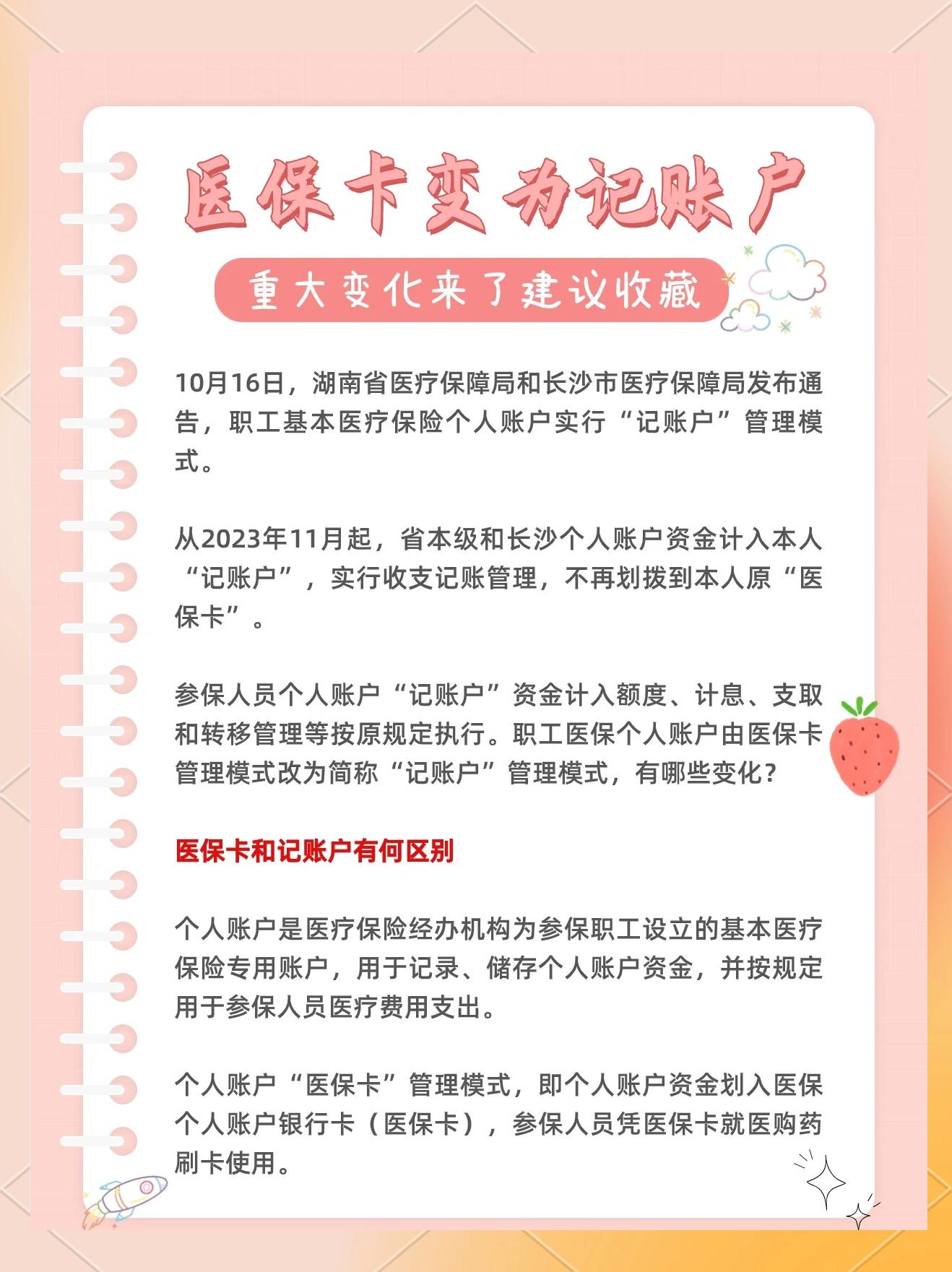 医保卡变为记账户

重大变化来了建议收藏

10月16日，湖南省医疗保障局和长沙市医疗保障局发布通告，职工基本医疗保险个人账户实行“记账户”管理模式。

从2023年11月起，省本级和长沙个人账户资金计入本人“记账户”，实行收支记账管理，不再划拨到本人原“医保卡”。

参保人员个人账户“记账户”资金计入额度、计息、支取和转移管理等按原规定执行。职工医保个人账户由医保卡管理模式改为简称“记账户”管理模式，有哪些变化？

医保卡和记账户有何区别

个人账户是医疗保险经办机构为参保职工设立的基本医疗保险专用账户，用于记录、储存个人账户资金，并按规定用于参保人员医疗费用支出。

个人账户“医保卡”管理模式，即个人账户资金划入医保个人账户银行卡（医保卡），参保人员凭医保卡就医购药刷卡使用。